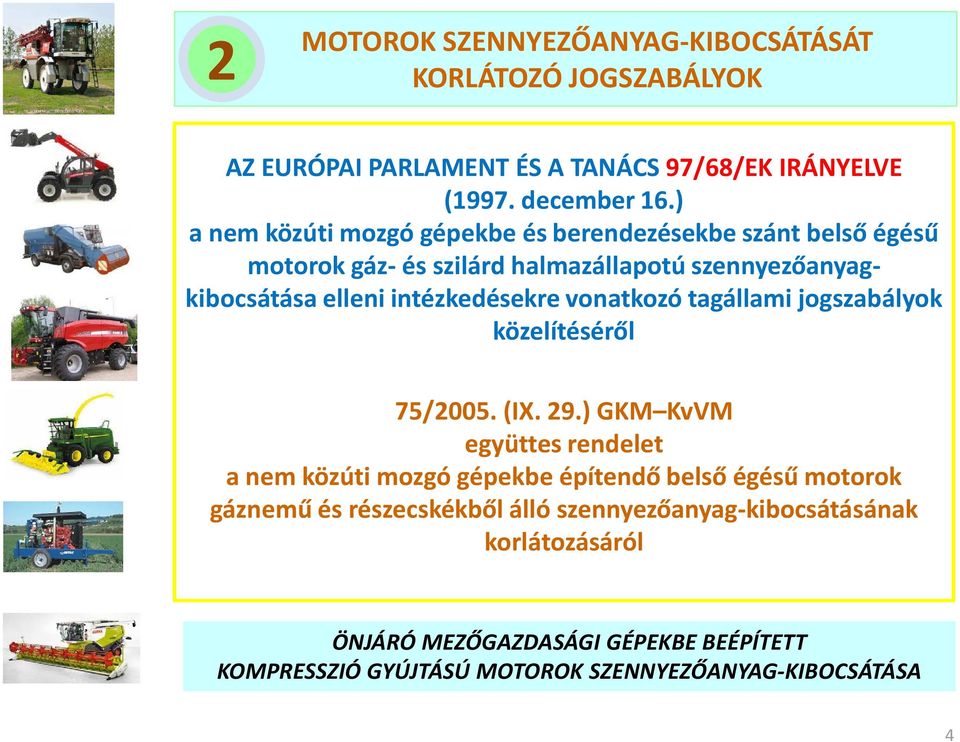 2

MOTOROK SZENNYEZŐANYAG-KIBOCSÁTÁSÁT KORLÁTOZÓ JOGSZABÁLYOK

AZ EURÓPAI PARLAMENT ÉS A TANÁCS 97/68/EK IRÁNYELVE (1997. december 16.) a nem közúti mozgó gépekbe és berendezésekbe szánt belső égésű motorok gáz- és szilárd halmazállapotú szennyezőanyag-kibocsátása elleni intézkedésekre vonatkozó tagállami jogszabályok közelítéséről

75/2005. (IX. 29.) GKM–KvVM együttes rendelet a nem közúti mozgó gépekbe építendő belső égésű motorok gáznemű és részecskékből álló szennyezőanyag-kibocsátásának korlátozásáról

ÖNJÁRÓ MEZŐGAZDASÁGI GÉPEKBE BEÉPÍTETT KOMPRESSZIÓ GYÚJTÁSÚ MOTOROK SZENNYEZŐANYAG-KIBOCSÁTÁSA

4